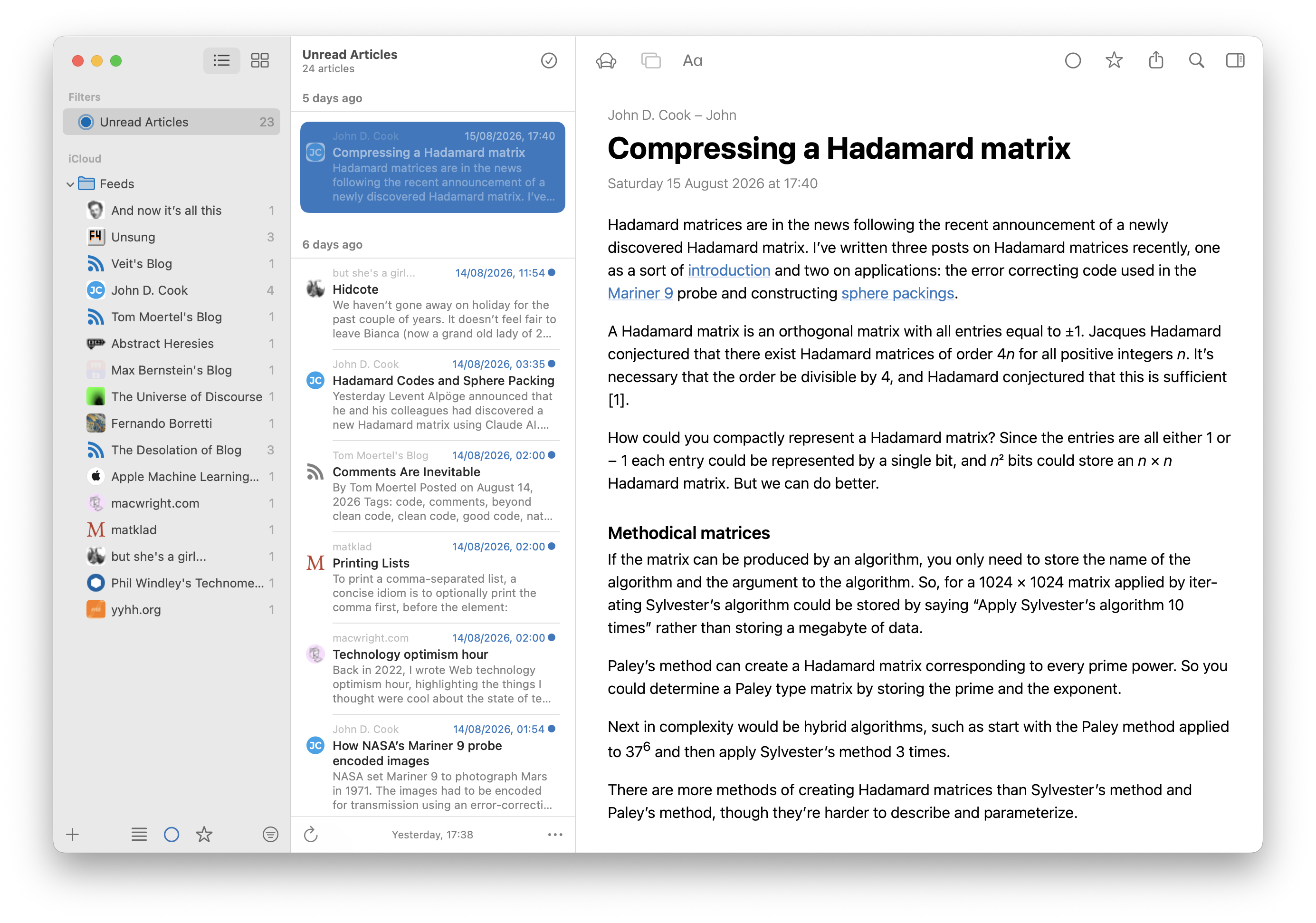 Filters

Unread Articles 23

iCloud

Feeds

And now it's all this 1

Unsung 3

Veit's Blog 1

John D. Cook 4

Tom Moertel's Blog 1

Abstract Heresies 1

Max Bernstein's Blog 1

The Universe of Discourse 1

Fernando Borretti 1

The Desolation of Blog 3

Apple Machine Learning... 1

macwright.com 1

matklad 1

but she's a girl... 1

Phil Windley's Technome... 1

yyhh.org 1

Unread Articles
24 articles

5 days ago

John D. Cook 15/08/2026, 17:40
Compressing a Hadamard matrix
Hadamard matrices are in the news following the recent announcement of a newly discovered Hadamard matrix. I've...

6 days ago

but she's a girl... 14/08/2026, 11:54
Hidcote
We haven't gone away on holiday for the past couple of years. It doesn't feel fair to leave Bianca (now a grand old lady of 2...

John D. Cook 14/08/2026, 03:35
Hadamard Codes and Sphere Packing
Yesterday Levent Alpöge announced that he and his colleagues had discovered a new Hadamard matrix using Claude AI....

Tom Moertel's Blog 14/08/2026, 02:00
Comments Are Inevitable
By Tom Moertel Posted on August 14, 2026 Tags: code, comments, beyond clean code, clean code, good code, nat...

matklad 14/08/2026, 02:00
Printing Lists
To print a comma-separated list, a concise idiom is to optionally print the comma first, before the element:

macwright.com 14/08/2026, 02:00
Technology optimism hour
Back in 2022, I wrote Web technology optimism hour, highlighting the things I thought were cool about the state of te...

John D. Cook 14/08/2026, 01:54
How NASA's Mariner 9 probe encoded images
NASA set Mariner 9 to photograph Mars in 1971. The images had to be encoded for transmission using an error-correcti...

Yesterday, 17:38

Aa

John D. Cook – John

Compressing a Hadamard matrix

Saturday 15 August 2026 at 17:40

Hadamard matrices are in the news following the recent announcement of a newly discovered Hadamard matrix. I've written three posts on Hadamard matrices recently, one as a sort of introduction and two on applications: the error correcting code used in the Mariner 9 probe and constructing sphere packings.

A Hadamard matrix is an orthogonal matrix with all entries equal to ±1. Jacques Hadamard conjectured that there exist Hadamard matrices of order $4n$ for all positive integers $n$. It's necessary that the order be divisible by 4, and Hadamard conjectured that this is sufficient [1].

How could you compactly represent a Hadamard matrix? Since the entries are all either 1 or – 1 each entry could be represented by a single bit, and $n^2$ bits could store an $n \times n$ Hadamard matrix. But we can do better.

Methodical matrices

If the matrix can be produced by an algorithm, you only need to store the name of the algorithm and the argument to the algorithm. So, for a 1024 × 1024 matrix applied by iterating Sylvester's algorithm could be stored by saying "Apply Sylvester's algorithm 10 times" rather than storing a megabyte of data.

Paley's method can create a Hadamard matrix corresponding to every prime power. So you could determine a Paley type matrix by storing the prime and the exponent.

Next in complexity would be hybrid algorithms, such as start with the Paley method applied to $37^6$ and then apply Sylvester's method 3 times.

There are more methods of creating Hadamard matrices than Sylvester's method and Paley's method, though they're harder to describe and parameterize.